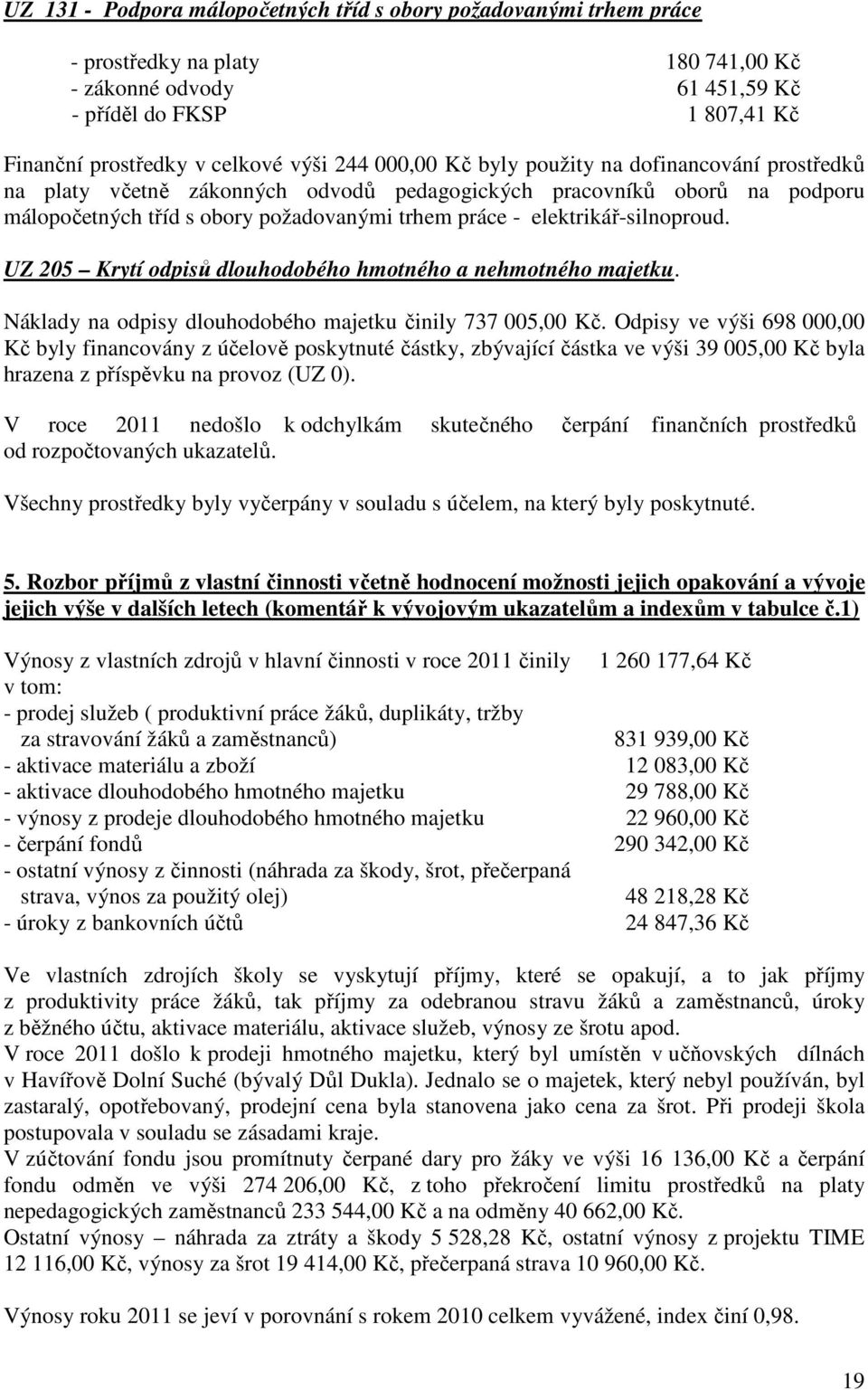 UZ 131 - Podpora málopočetných tříd s obory požadovanými trhem práce

- prostředky na platy 180 741,00 Kč
- zákonné odvody 61 451,59 Kč
- příděl do FKSP 1 807,41 Kč

Finanční prostředky v celkové výši 244 000,00 Kč byly použity na dofinancování prostředků na platy včetně zákonných odvodů pedagogických pracovníků oborů na podporu málopočetných tříd s obory požadovanými trhem práce - elektrikář-silnoproud.

UZ 205 – Krytí odpisů dlouhodobého hmotného a nehmotného majetku.

Náklady na odpisy dlouhodobého majetku činily 737 005,00 Kč. Odpisy ve výši 698 000,00 Kč byly financovány z účelově poskytnuté částky, zbývající částka ve výši 39 005,00 Kč byla hrazena z příspěvku na provoz (UZ 0).

V roce 2011 nedošlo k odchylkám skutečného čerpání finančních prostředků od rozpočtovaných ukazatelů.

Všechny prostředky byly vyčerpány v souladu s účelem, na který byly poskytnuté.

5. Rozbor příjmů z vlastní činnosti včetně hodnocení možnosti jejich opakování a vývoje jejich výše v dalších letech (komentář k vývojovým ukazatelům a indexům v tabulce č.1)

Výnosy z vlastních zdrojů v hlavní činnosti v roce 2011 činily 1 260 177,64 Kč
v tom:
- prodej služeb ( produktivní práce žáků, duplikáty, tržby za stravování žáků a zaměstnanců) 831 939,00 Kč
- aktivace materiálu a zboží 12 083,00 Kč
- aktivace dlouhodobého hmotného majetku 29 788,00 Kč
- výnosy z prodeje dlouhodobého hmotného majetku 22 960,00 Kč
- čerpání fondů 290 342,00 Kč
- ostatní výnosy z činnosti (náhrada za škody, šrot, přečerpaná strava, výnos za použitý olej) 48 218,28 Kč
- úroky z bankovních účtů 24 847,36 Kč

Ve vlastních zdrojích školy se vyskytují příjmy, které se opakují, a to jak příjmy z produktivity práce žáků, tak příjmy za odebranou stravu žáků a zaměstnanců, úroky z běžného účtu, aktivace materiálu, aktivace služeb, výnosy ze šrotu apod.
V roce 2011 došlo k prodeji hmotného majetku, který byl umístěn v učňovských dílnách v Havířově Dolní Suché (bývalý Důl Dukla). Jednalo se o majetek, který nebyl používán, byl zastaralý, opotřebovaný, prodejní cena byla stanovena jako cena za šrot. Při prodeji škola postupovala v souladu se zásadami kraje.
V zúčtování fondu jsou promítnuty čerpané dary pro žáky ve výši 16 136,00 Kč a čerpání fondu odměn ve výši 274 206,00 Kč, z toho překročení limitu prostředků na platy nepedagogických zaměstnanců 233 544,00 Kč a na odměny 40 662,00 Kč.
Ostatní výnosy – náhrada za ztráty a škody 5 528,28 Kč, ostatní výnosy z projektu TIME 12 116,00 Kč, výnos za šrot 19 414,00 Kč, přečerpaná strava 10 960,00 Kč.

Výnosy roku 2011 se jeví v porovnání s rokem 2010 celkem vyvážené, index činí 0,98.

19